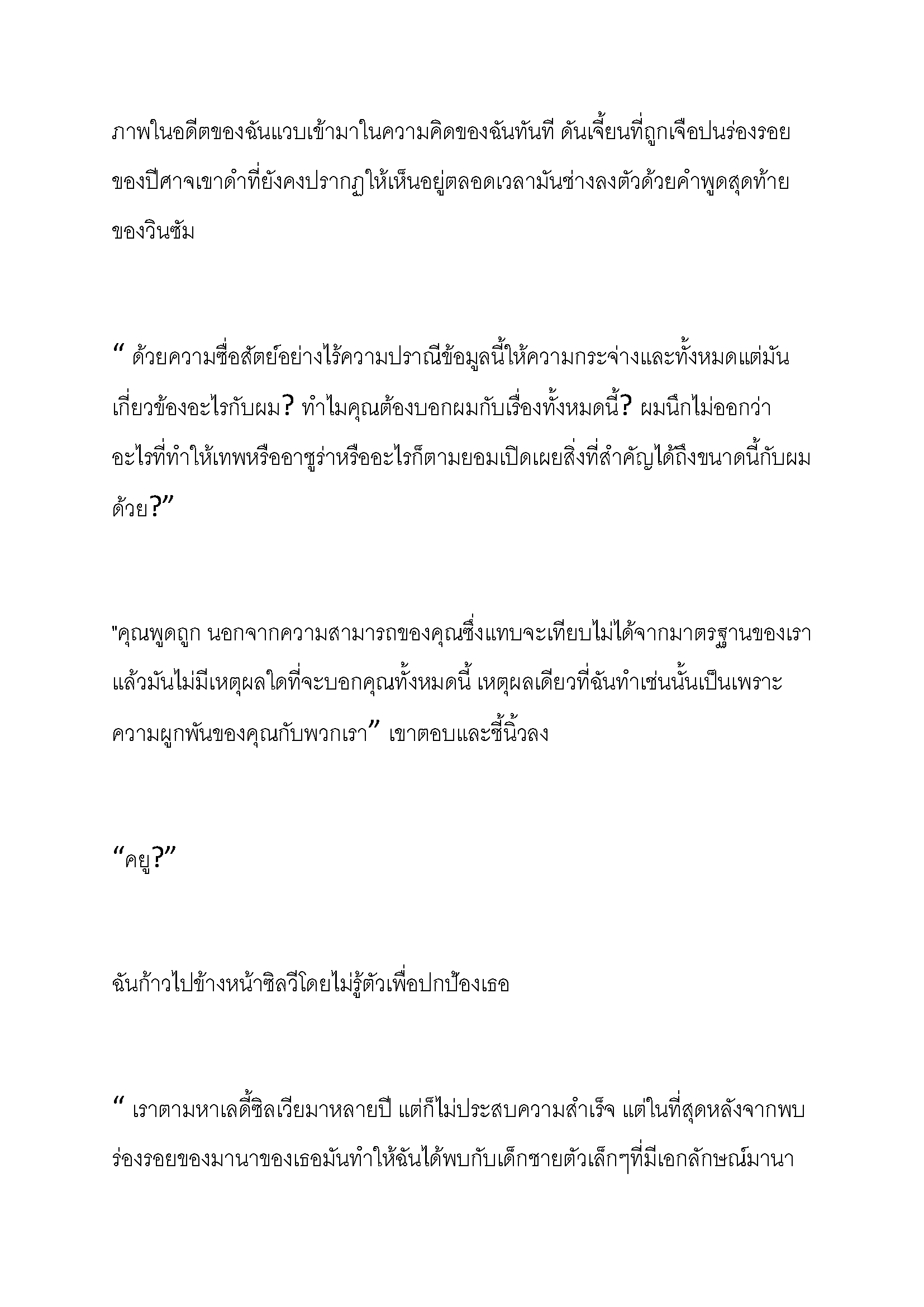 ภาพในอดีตของฉันแวบเข้ามาในความคิดของฉันทันที ดันเจี้ยนที่ถูกเจือปนร่องรอยของปีศาจเขาดำที่ยังคงปรากฏให้เห็นอยู่ตลอดเวลามันช่างลงตัวด้วยคำพูดสุดท้ายของวินซัม

“ ด้วยความซื่อสัตย์อย่างไร้ความปราณีข้อมูลนี้ให้ความกระจ่างและทั้งหมดแต่มันเกี่ยวข้องอะไรกับผม? ทำไมคุณต้องบอกผมกับเรื่องทั้งหมดนี้? ผมนึกไม่ออกว่าอะไรที่ทำให้เทพหรืออาชูร่าหรืออะไรก็ตามยอมเปิดเผยสิ่งที่สำคัญได้ถึงขนาดนี้กับผมด้วย?”

"คุณพูดถูก นอกจากความสามารถของคุณซึ่งแทบจะเทียบไม่ได้จากมาตรฐานของเราแล้วมันไม่มีเหตุผลใดที่จะบอกคุณทั้งหมดนี้ เหตุผลเดียวที่ฉันทำเช่นนั้นเป็นเพราะความผูกพันของคุณกับพวกเรา” เขาตอบและชี้นิ้วลง

“คยู?”

ฉันก้าวไปข้างหน้าซิลวีโดยไม่รู้ตัวเพื่อปกป้องเธอ

“ เราตามหาเลดี้ซิลเวียมาหลายปี แต่ก็ไม่ประสบความสำเร็จ แต่ในที่สุดหลังจากพบร่องรอยของมานาของเธอมันทำให้ฉันได้พบกับเด็กชายตัวเล็กๆที่มีเอกลักษณ์มานา